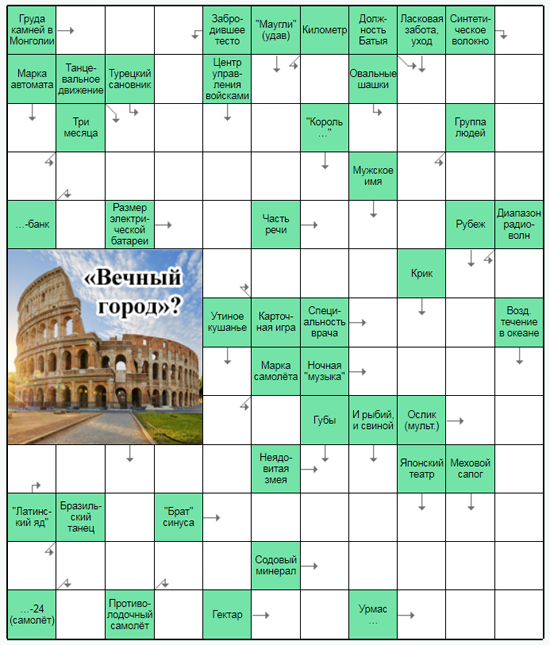 Груда камней в Монголии

Забродившее тесто

"Маугли" (удав)

Километр

Должность Батыя

Ласковая забота, уход

Синтетическое волокно

Марка автомата

Танцевальное движение

Турецкий сановник

Центр управления войсками

Овальные шашки

Три месяца

"Король ..."

Группа людей

Мужское имя

...-банк

Размер электрической батареи

Часть речи

Рубеж

Диапазон радиоволн

«Вечный город»?

Крик

Утиное кушанье

Карточная игра

Специальность врача

Возд. течение в океане

Марка самолёта

Ночная "музыка"

Губы

И рыбий, и свиной

Ослик (мульт.)

Неядовитая змея

Японский театр

Меховой сапог

"Латинский яд"

Бразильский танец

"Брат" синуса

Содовый минерал

...-24 (самолёт)

Противолодочный самолёт

Гектар

Урмас ...